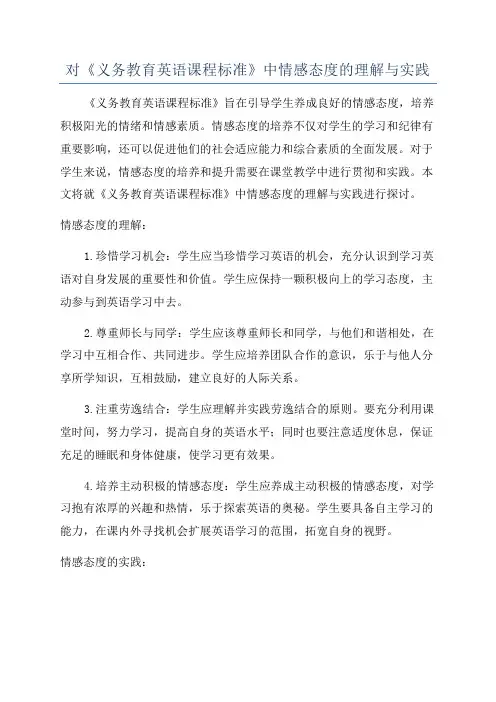 对《义务教育英语课程标准》中情感态度的理解与实践

《义务教育英语课程标准》旨在引导学生养成良好的情感态度，培养积极阳光的情绪和情感素质。情感态度的培养不仅对学生的学习和纪律有重要影响，还可以促进他们的社会适应能力和综合素质的全面发展。对于学生来说，情感态度的培养和提升需要在课堂教学中进行贯彻和实践。本文将就《义务教育英语课程标准》中情感态度的理解与实践进行探讨。

情感态度的理解：

1.珍惜学习机会：学生应当珍惜学习英语的机会，充分认识到学习英语对自身发展的重要性和价值。学生应保持一颗积极向上的学习态度，主动参与到英语学习中去。

2.尊重师长与同学：学生应该尊重师长和同学，与他们和谐相处，在学习中互相合作、共同进步。学生应培养团队合作的意识，乐于与他人分享所学知识，互相鼓励，建立良好的人际关系。

3.注重劳逸结合：学生应理解并实践劳逸结合的原则。要充分利用课堂时间，努力学习，提高自身的英语水平；同时也要注意适度休息，保证充足的睡眠和身体健康，使学习更有效果。

4.培养主动积极的情感态度：学生应养成主动积极的情感态度，对学习抱有浓厚的兴趣和热情，乐于探索英语的奥秘。学生要具备自主学习的能力，在课内外寻找机会扩展英语学习的范围，拓宽自身的视野。

情感态度的实践：